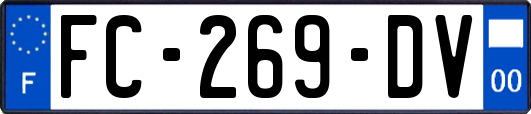 F

FC-269-DV

00